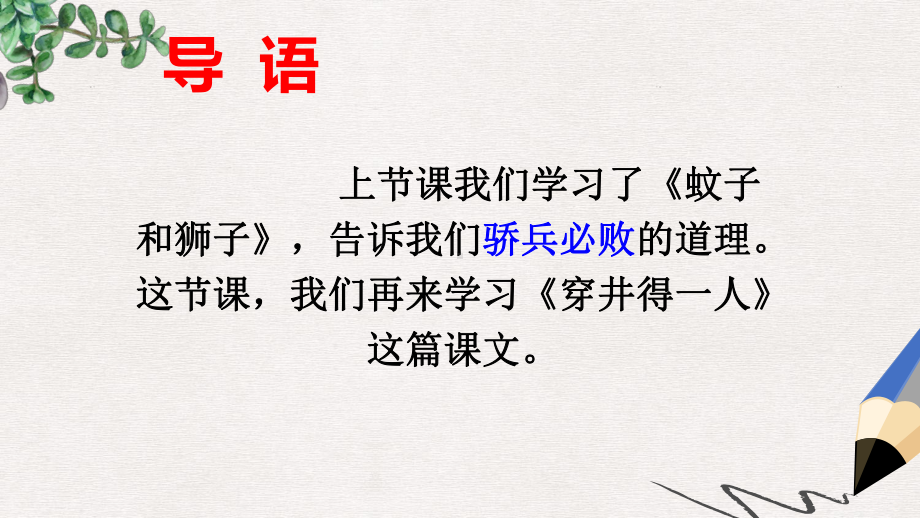 导 语

上节课我们学习了《蚊子和狮子》，告诉我们骄兵必败的道理。这节课，我们再来学习《穿井得一人》这篇课文。